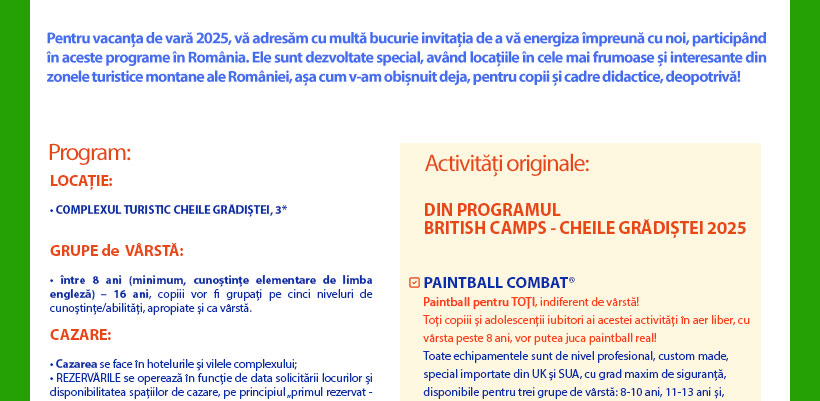 Pentru vacanța de vară 2025, vă adresăm cu multă bucurie invitația de a vă energiza împreună cu noi, participând în aceste programe în România. Ele sunt dezvoltate special, având locațiile în cele mai frumoase și interesante din zonele turistice montane ale României, așa cum v-am obișnuit deja, pentru copii și cadre didactice, deopotrivă!

Program:

LOCAȚIE:

• COMPLEXUL TURISTIC CHEILE GRĂDIȘTEI, 3*

GRUPE de VÂRSTĂ:

• între 8 ani (minimum, cunoștințe elementare de limba engleză) – 16 ani, copiii vor fi grupați pe cinci niveluri de cunoștințe/abilități, apropiate și ca vârstă.

CAZARE:

• Cazarea se face în hotelurile și vilele complexului;
• REZERVĂRILE se operează în funcție de data solicitării locurilor și disponibilitatea spațiilor de cazare, pe principiul „primul rezervat -

Activități originale:

DIN PROGRAMUL
BRITISH CAMPS - CHEILE GRĂDIȘTEI 2025

PAINTBALL COMBAT®
Paintball pentru TOȚI, indiferent de vârstă!
Toți copiii și adolescenții iubitori ai acestei activități în aer liber, cu vârsta peste 8 ani, vor putea juca paintball real!
Toate echipamentele sunt de nivel profesional, custom made, special importate din UK și SUA, cu grad maxim de siguranță, disponibile pentru trei grupe de vârstă: 8-10 ani, 11-13 ani și,